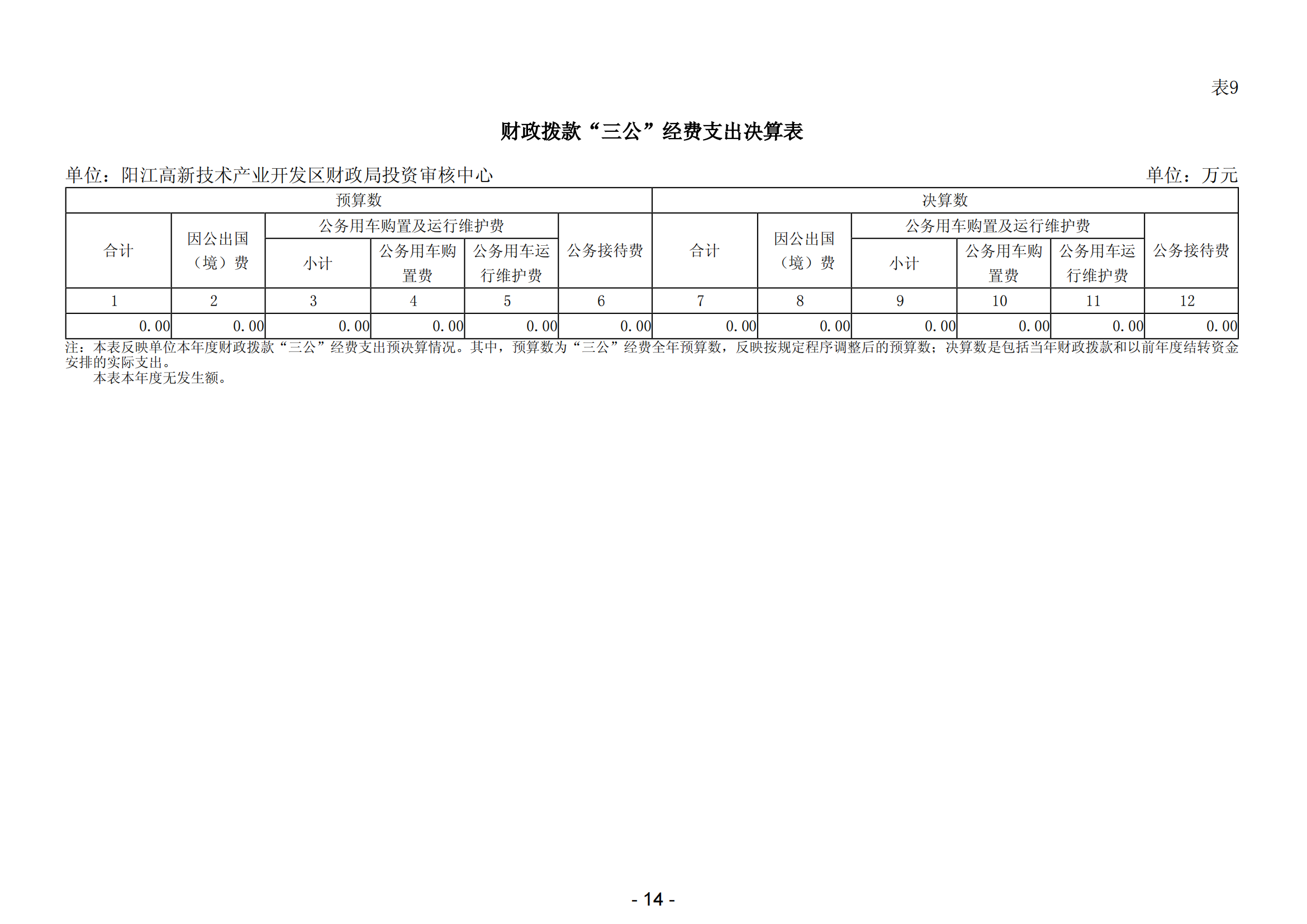 表9

财政拨款“三公”经费支出决算表

单位：阳江高新技术产业开发区财政局投资审核中心

单位：万元

| 预算数 | | | | | | 决算数 | | | | | |
|---|---|---|---|---|---|---|---|---|---|---|---|
| 合计 | 因公出国（境）费 | 公务用车购置及运行维护费 | | | 公务接待费 | 合计 | 因公出国（境）费 | 公务用车购置及运行维护费 | | | 公务接待费 |
| | | 小计 | 公务用车购置费 | 公务用车运行维护费 | | | | 小计 | 公务用车购置费 | 公务用车运行维护费 | |
| 1 | 2 | 3 | 4 | 5 | 6 | 7 | 8 | 9 | 10 | 11 | 12 |
| 0.00 | 0.00 | 0.00 | 0.00 | 0.00 | 0.00 | 0.00 | 0.00 | 0.00 | 0.00 | 0.00 | 0.00 |

注：本表反映单位本年度财政拨款“三公”经费支出预决算情况。其中，预算数为“三公”经费全年预算数，反映按规定程序调整后的预算数；决算数是包括当年财政拨款和以前年度结转资金安排的实际支出。

本表本年度无发生额。

- 14 -